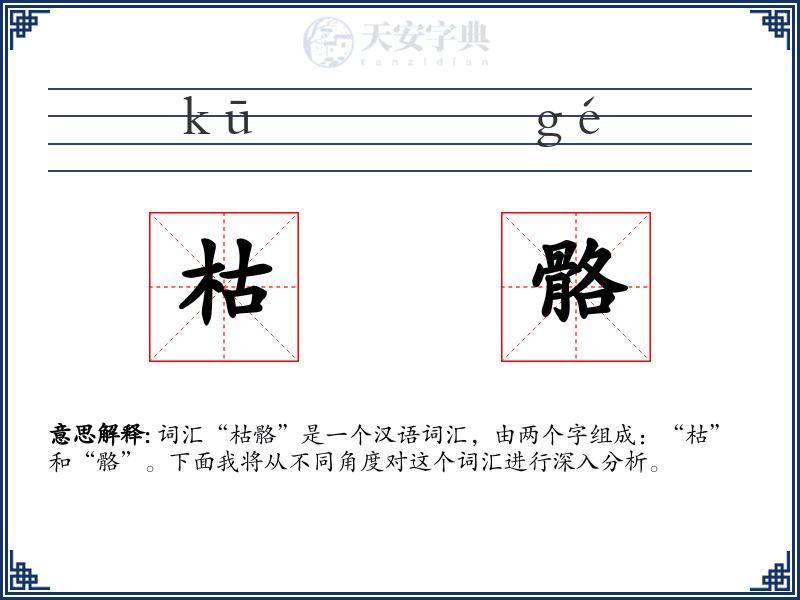 天安字典
tanzidian

kū gé

枯 骼

意思解释: 词汇“枯骼”是一个汉语词汇，由两个字组成：“枯”和“骼”。下面我将从不同角度对这个词汇进行深入分析。